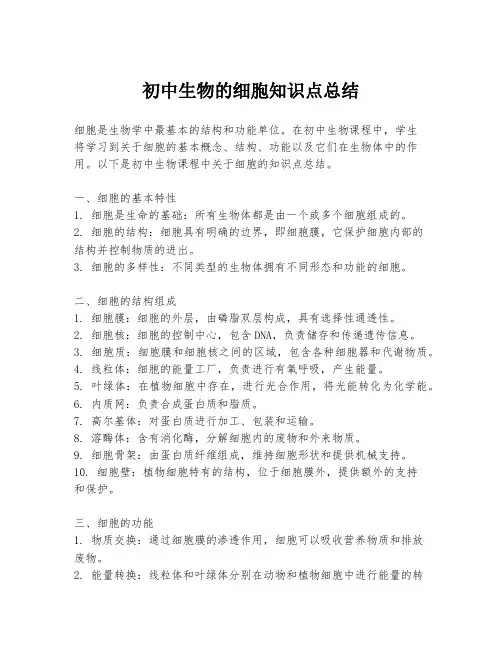 初中生物的细胞知识点总结

细胞是生物学中最基本的结构和功能单位。在初中生物课程中，学生将学习到关于细胞的基本概念、结构、功能以及它们在生物体中的作用。以下是初中生物课程中关于细胞的知识点总结。

一、细胞的基本特性
1. 细胞是生命的基础：所有生物体都是由一个或多个细胞组成的。
2. 细胞的结构：细胞具有明确的边界，即细胞膜，它保护细胞内部的结构并控制物质的进出。
3. 细胞的多样性：不同类型的生物体拥有不同形态和功能的细胞。

二、细胞的结构组成
1. 细胞膜：细胞的外层，由磷脂双层构成，具有选择性通透性。
2. 细胞核：细胞的控制中心，包含DNA，负责储存和传递遗传信息。
3. 细胞质：细胞膜和细胞核之间的区域，包含各种细胞器和代谢物质。
4. 线粒体：细胞的能量工厂，负责进行有氧呼吸，产生能量。
5. 叶绿体：在植物细胞中存在，进行光合作用，将光能转化为化学能。
6. 内质网：负责合成蛋白质和脂质。
7. 高尔基体：对蛋白质进行加工、包装和运输。
8. 溶酶体：含有消化酶，分解细胞内的废物和外来物质。
9. 细胞骨架：由蛋白质纤维组成，维持细胞形状和提供机械支持。
10. 细胞壁：植物细胞特有的结构，位于细胞膜外，提供额外的支持和保护。

三、细胞的功能
1. 物质交换：通过细胞膜的渗透作用，细胞可以吸收营养物质和排放废物。
2. 能量转换：线粒体和叶绿体分别在动物和植物细胞中进行能量的转